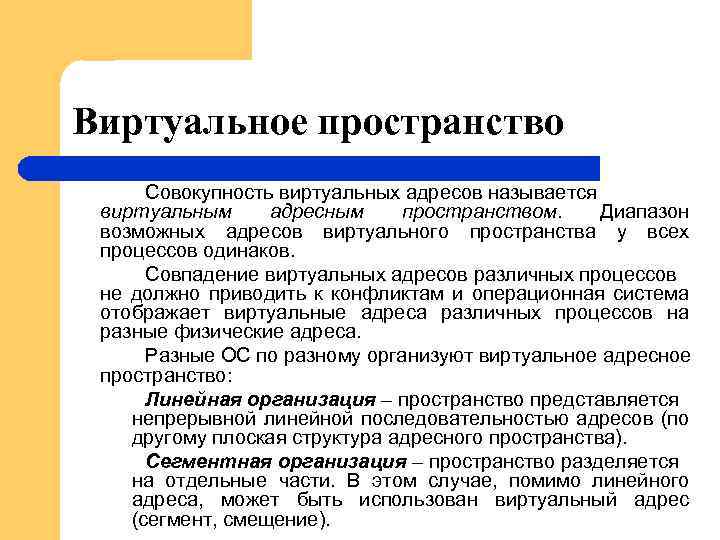 Виртуальное пространство

Совокупность виртуальных адресов называется виртуальным адресным пространством. Диапазон возможных адресов виртуального пространства у всех процессов одинаков.

Совпадение виртуальных адресов различных процессов не должно приводить к конфликтам и операционная система отображает виртуальные адреса различных процессов на разные физические адреса.

Разные ОС по разному организуют виртуальное адресное пространство:

Линейная организация – пространство представляется непрерывной линейной последовательностью адресов (по другому плоская структура адресного пространства).

Сегментная организация – пространство разделяется на отдельные части. В этом случае, помимо линейного адреса, может быть использован виртуальный адрес (сегмент, смещение).